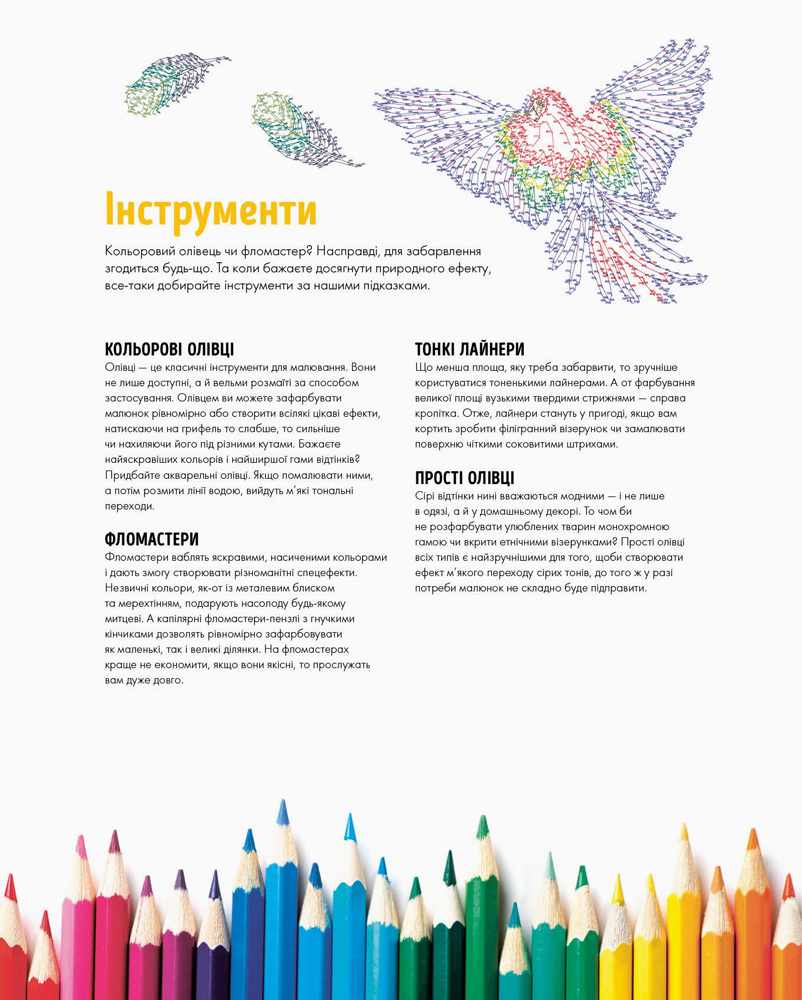 Інструменти

Кольоровий олівець чи фломастер? Насправді, для забарвлення згодиться будь-що. Та коли бажаєте досягнути природного ефекту, все-таки добирайте інструменти за нашими підказками.

КОЛЬОРОВІ ОЛІВЦІ
Олівці — це класичні інструменти для малювання. Вони не лише доступні, а й вельми розмаїті за способом застосування. Олівцем ви можете зафарбувати малюнок рівномірно або створити всілякі цікаві ефекти, натискаючи на грифель то слабше, то сильніше чи нахиляючи його під різними кутами. Бажаєте найяскравіших кольорів і найширшої гами відтінків? Придбайте акварельні олівці. Якщо помалювати ними, а потім розмити лінії водою, вийдуть м'які тональні переходи.

ФЛОМАСТЕРИ
Фломастери ваблять яскравими, насиченими кольорами і дають змогу створювати різноманітні спецефекти. Незвичні кольори, як-от із металевим блиском та мерехтінням, подарують насолоду будь-якому митцеві. А капілярні фломастери-пензлі з гнучкими кінчиками дозволять рівномірно зафарбовувати як маленькі, так і великі ділянки. На фломастерах краще не економити, якщо вони якісні, то прослужать вам дуже довго.

ТОНКІ ЛАЙНЕРИ
Що менша площа, яку треба забарвити, то зручніше користуватися тоненькими лайнерами. А от фарбування великої площі вузькими твердими стрижнями — справа кропітка. Отже, лайнери стануть у пригоді, якщо вам кортить зробити філігранний візерунок чи замалювати поверхню чіткими соковитими штрихами.

ПРОСТІ ОЛІВЦІ
Сірі відтінки нині вважаються модними — і не лише в одязі, а й у домашньому декорі. То чом би не розфарбувати улюблених тварин монохромною гамою чи вкрити етнічними візерунками? Прості олівці всіх типів є найзручнішими для того, щоби створювати ефект м'якого переходу сірих тонів, до того ж у разі потреби малюнок не складно буде підправити.